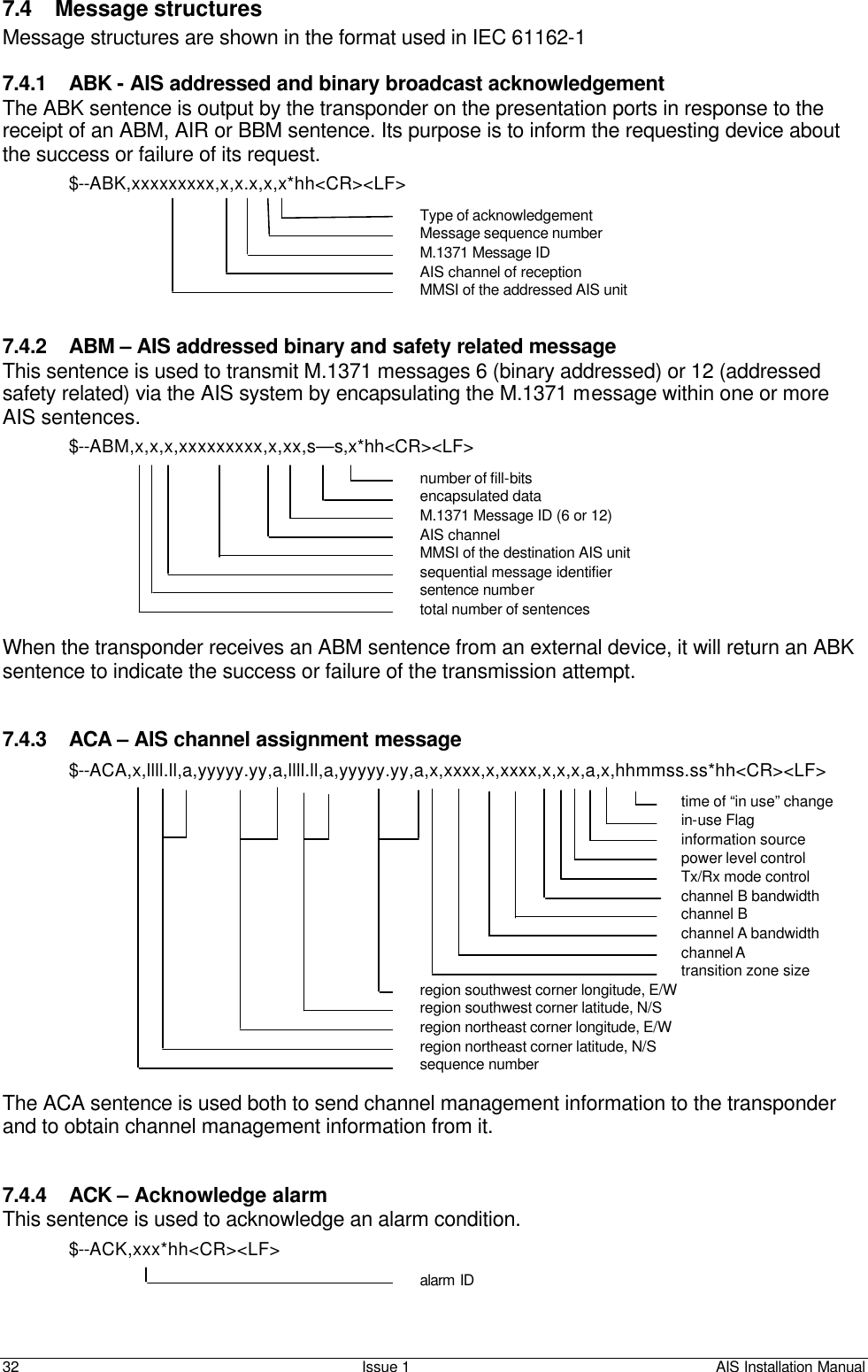 7.4 Message structures

Message structures are shown in the format used in IEC 61162-1

7.4.1 ABK - AIS addressed and binary broadcast acknowledgement

The ABK sentence is output by the transponder on the presentation ports in response to the receipt of an ABM, AIR or BBM sentence. Its purpose is to inform the requesting device about the success or failure of its request.

$--ABK,xxxxxxxxx,x,x.x,x,x*hh<CR><LF>

Type of acknowledgement
Message sequence number
M.1371 Message ID
AIS channel of reception
MMSI of the addressed AIS unit

7.4.2 ABM – AIS addressed binary and safety related message

This sentence is used to transmit M.1371 messages 6 (binary addressed) or 12 (addressed safety related) via the AIS system by encapsulating the M.1371 message within one or more AIS sentences.

$--ABM,x,x,x,xxxxxxxxx,x,xx,s—s,x*hh<CR><LF>

number of fill-bits
encapsulated data
M.1371 Message ID (6 or 12)
AIS channel
MMSI of the destination AIS unit
sequential message identifier
sentence number
total number of sentences

When the transponder receives an ABM sentence from an external device, it will return an ABK sentence to indicate the success or failure of the transmission attempt.

7.4.3 ACA – AIS channel assignment message

$--ACA,x,llll.ll,a,yyyyy.yy,a,llll.ll,a,yyyyy.yy,a,x,xxxx,x,xxxx,x,x,x,a,x,hhmmss.ss*hh<CR><LF>

time of “in use” change
in-use Flag
information source
power level control
Tx/Rx mode control
channel B bandwidth
channel B
channel A bandwidth
channel A
transition zone size
region southwest corner longitude, E/W
region southwest corner latitude, N/S
region northeast corner longitude, E/W
region northeast corner latitude, N/S
sequence number

The ACA sentence is used both to send channel management information to the transponder and to obtain channel management information from it.

7.4.4 ACK – Acknowledge alarm

This sentence is used to acknowledge an alarm condition.

$--ACK,xxx*hh<CR><LF>

alarm ID

32 Issue 1 AIS Installation Manual